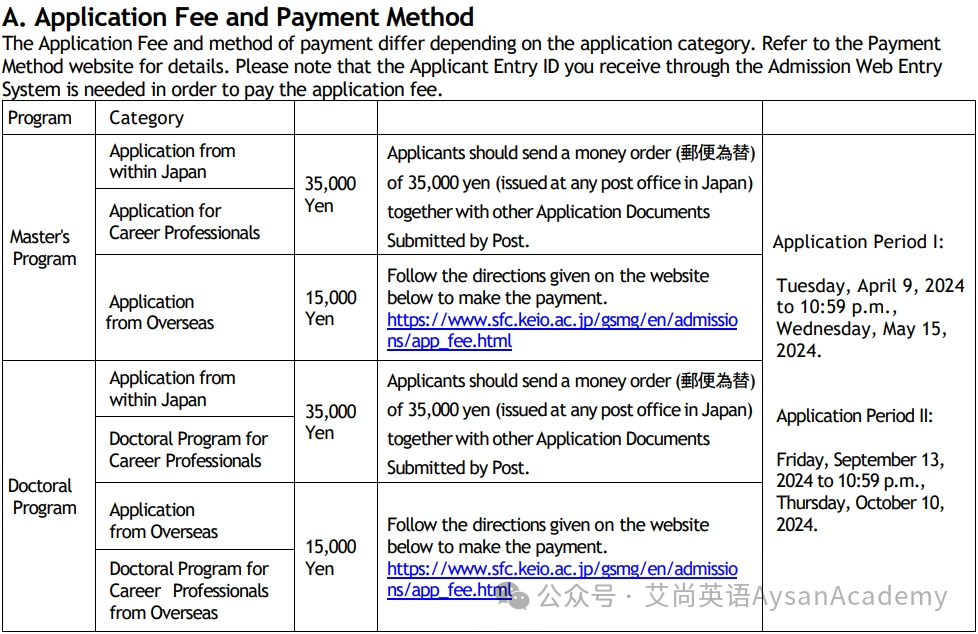 A. Application Fee and Payment Method

The Application Fee and method of payment differ depending on the application category. Refer to the Payment Method website for details. Please note that the Applicant Entry ID you receive through the Admission Web Entry System is needed in order to pay the application fee.

| Program | Category | | | |
|---|---|---|---|---|
| Master's Program | Application from within Japan | 35,000 Yen | Applicants should send a money order (郵便為替) of 35,000 yen (issued at any post office in Japan) together with other Application Documents Submitted by Post. | Application Period I: Tuesday, April 9, 2024 to 10:59 p.m., Wednesday, May 15, 2024. Application Period II: Friday, September 13, 2024 to 10:59 p.m., Thursday, October 10, 2024. |
| | Application for Career Professionals | | | |
| | Application from Overseas | 15,000 Yen | Follow the directions given on the website below to make the payment. https://www.sfc.keio.ac.jp/gsmg/en/admissions/app_fee.html | |
| Doctoral Program | Application from within Japan | 35,000 Yen | Applicants should send a money order (郵便為替) of 35,000 yen (issued at any post office in Japan) together with other Application Documents Submitted by Post. | |
| | Doctoral Program for Career Professionals | | | |
| | Application from Overseas | 15,000 Yen | Follow the directions given on the website below to make the payment. https://www.sfc.keio.ac.jp/gsmg/en/admissions/app_fee.html | |
| | Doctoral Program for Career Professionals from Overseas | | | |

公众号 · 艾尚英语AysanAcademy